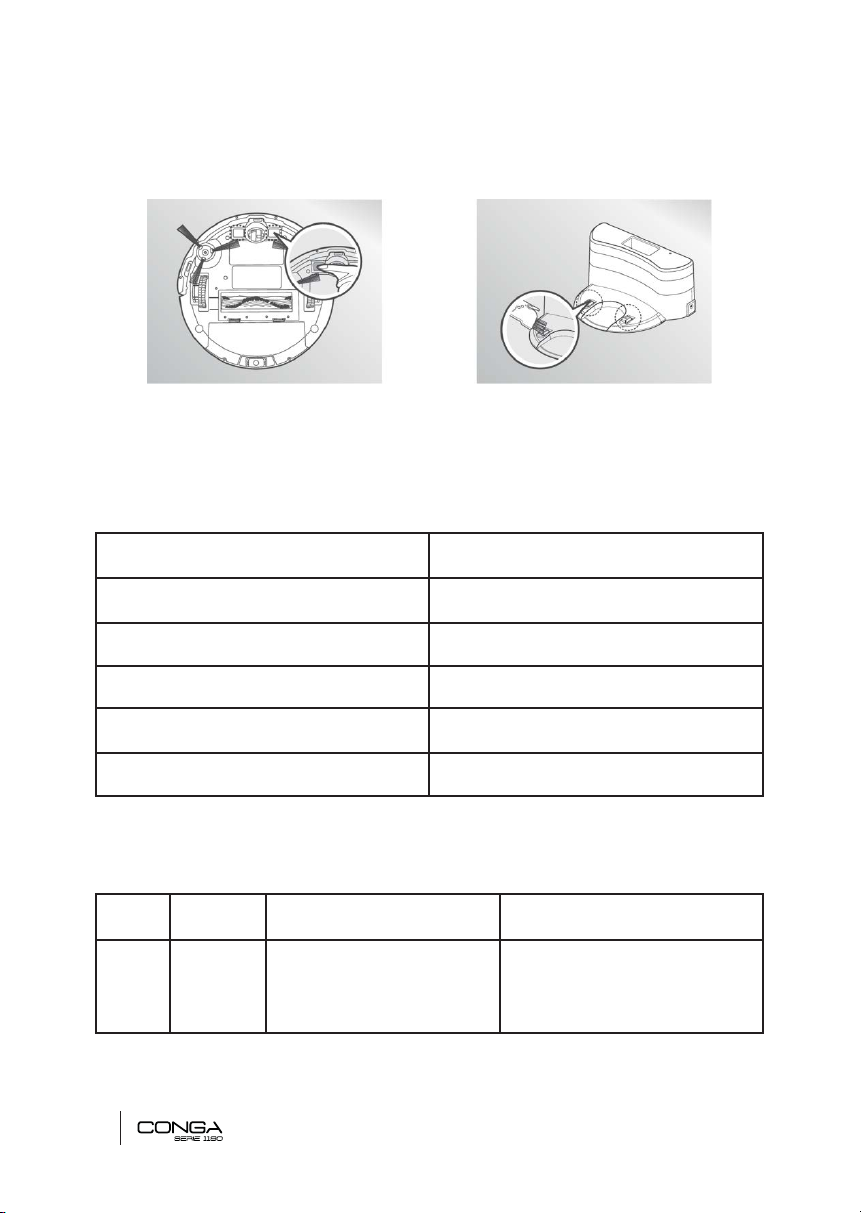 CONGA
SERIE 1190